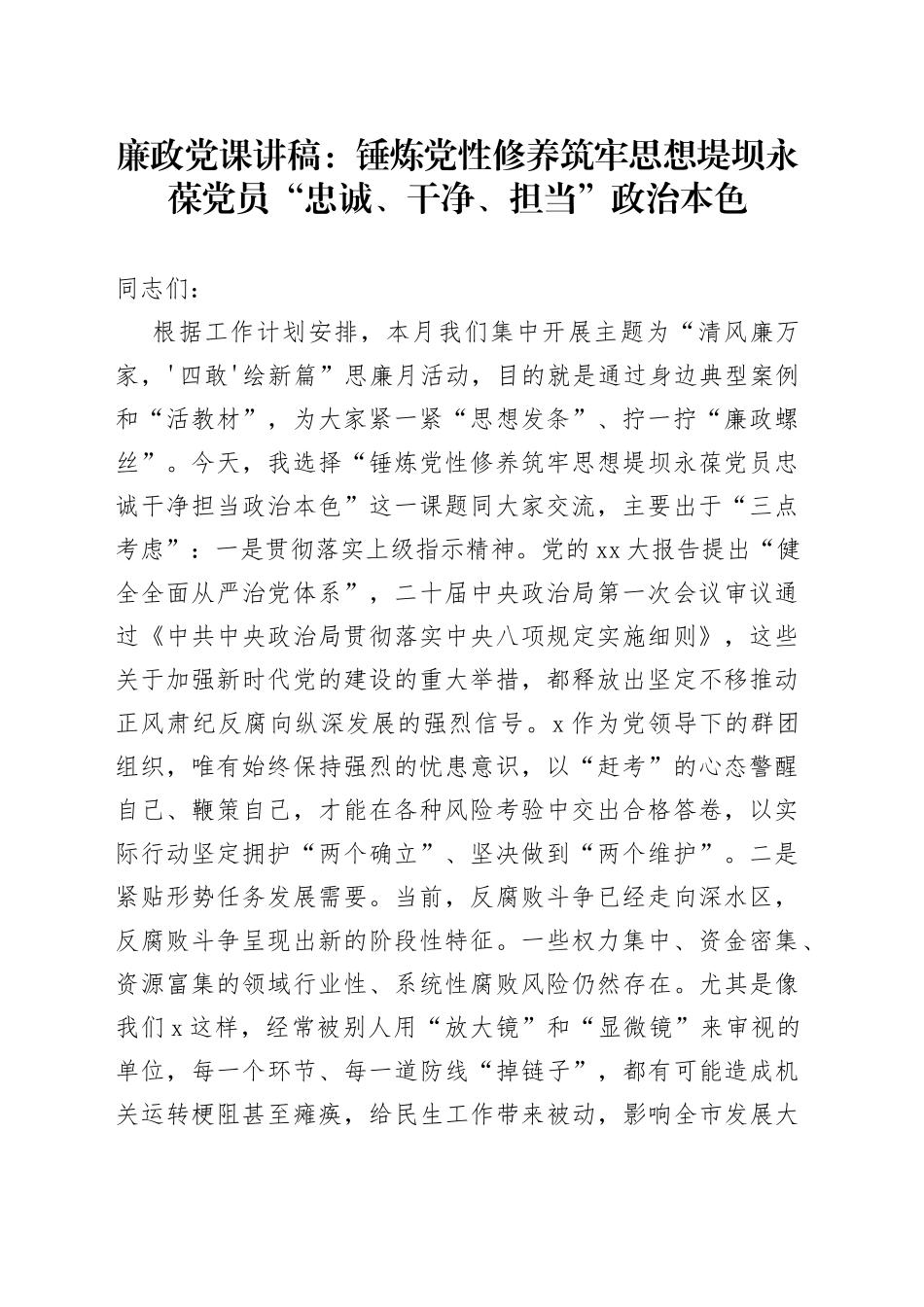 廉政党课讲稿：锤炼党性修养筑牢思想堤坝永葆党员“忠诚、干净、担当”政治本色

同志们：

根据工作计划安排，本月我们集中开展主题为“清风廉万家，'四敢'绘新篇”思廉月活动，目的就是通过身边典型案例和“活教材”，为大家紧一紧“思想发条”、拧一拧“廉政螺丝”。今天，我选择“锤炼党性修养筑牢思想堤坝永葆党员忠诚干净担当政治本色”这一课题同大家交流，主要出于“三点考虑”：一是贯彻落实上级指示精神。党的xx大报告提出“健全全面从严治党体系”，二十届中央政治局第一次会议审议通过《中共中央政治局贯彻落实中央八项规定实施细则》，这些关于加强新时代党的建设的重大举措，都释放出坚定不移推动正风肃纪反腐向纵深发展的强烈信号。x作为党领导下的群团组织，唯有始终保持强烈的忧患意识，以“赶考”的心态警醒自己、鞭策自己，才能在各种风险考验中交出合格答卷，以实际行动坚定拥护“两个确立”、坚决做到“两个维护”。二是紧贴形势任务发展需要。当前，反腐败斗争已经走向深水区，反腐败斗争呈现出新的阶段性特征。一些权力集中、资金密集、资源富集的领域行业性、系统性腐败风险仍然存在。尤其是像我们x这样，经常被别人用“放大镜”和“显微镜”来审视的单位，每一个环节、每一道防线“掉链子”，都有可能造成机关运转梗阻甚至瘫痪，给民生工作带来被动，影响全市发展大